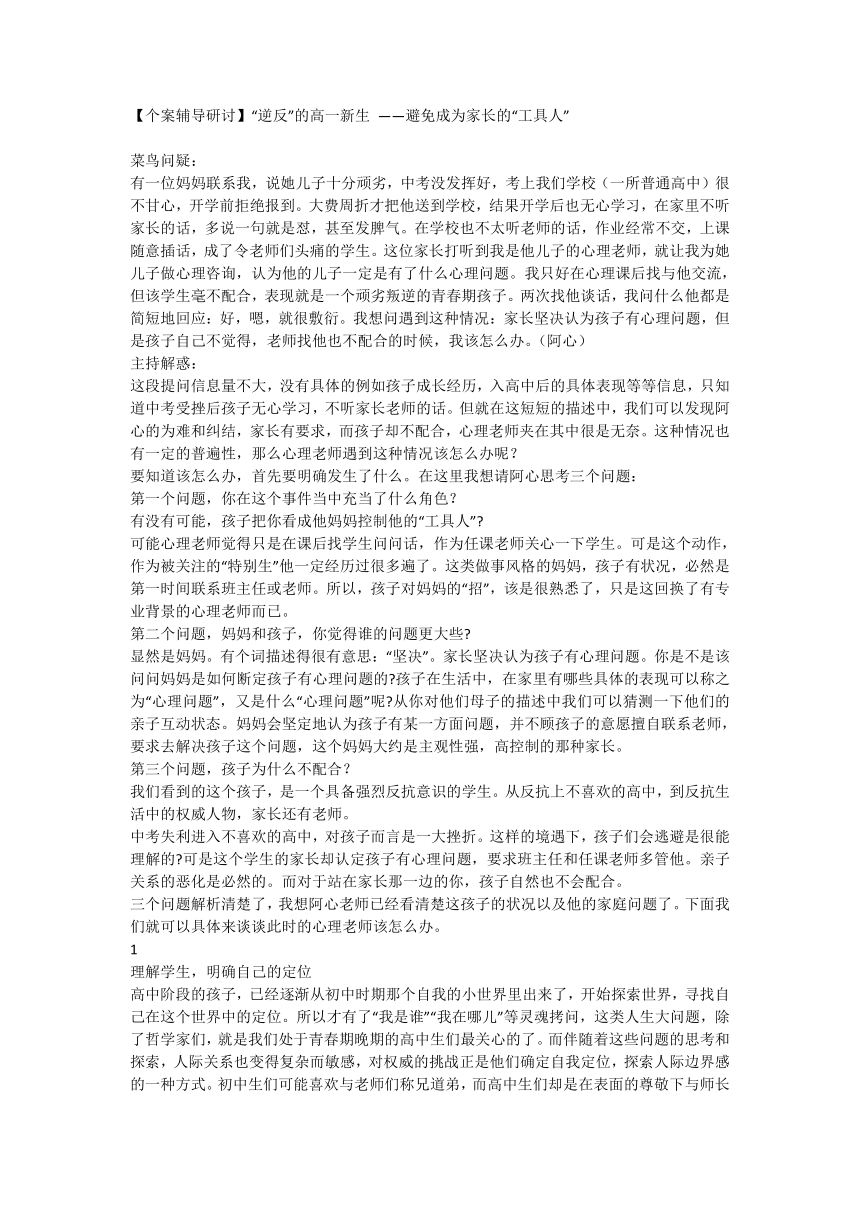 【个案辅导研讨】“逆反”的高一新生 ——避免成为家长的“工具人”

菜鸟问疑：
有一位妈妈联系我，说她儿子十分顽劣，中考没发挥好，考上我们学校（一所普通高中）很不甘心，开学前拒绝报到。大费周折才把他送到学校，结果开学后也无心学习，在家里不听家长的话，多说一句就是怼，甚至发脾气。在学校也不太听老师的话，作业经常不交，上课随意插话，成了令老师们头痛的学生。这位家长打听到我是他儿子的心理老师，就让我为她儿子做心理咨询，认为他的儿子一定是有了什么心理问题。我只好在心理课后找与他交流，但该学生毫不配合，表现就是一个顽劣叛逆的青春期孩子。两次找他谈话，我问什么他都是简短地回应：好，嗯，就很敷衍。我想问遇到这种情况：家长坚决认为孩子有心理问题，但是孩子自己不觉得，老师找他也不配合的时候，我该怎么办。（阿心）
主持解惑：
这段提问信息量不大，没有具体的例如孩子成长经历，入高中后的具体表现等等信息，只知道中考受挫后孩子无心学习，不听家长老师的话。但就在这短短的描述中，我们可以发现阿心的为难和纠结，家长有要求，而孩子却不配合，心理老师夹在其中很是无奈。这种情况也有一定的普遍性，那么心理老师遇到这种情况该怎么办呢？
要知道该怎么办，首先要明确发生了什么。在这里我想请阿心思考三个问题：
第一个问题，你在这个事件当中充当了什么角色？
有没有可能，孩子把你看成他妈妈控制他的“工具人”?
可能心理老师觉得只是在课后找学生问问话，作为任课老师关心一下学生。可是这个动作，作为被关注的“特别生”他一定经历过很多遍了。这类做事风格的妈妈，孩子有状况，必然是第一时间联系班主任或老师。所以，孩子对妈妈的“招”，该是很熟悉了，只是这回换了有专业背景的心理老师而已。
第二个问题，妈妈和孩子，你觉得谁的问题更大些?
显然是妈妈。有个词描述得很有意思：“坚决”。家长坚决认为孩子有心理问题。你是不是该问问妈妈是如何断定孩子有心理问题的?孩子在生活中，在家里有哪些具体的表现可以称之为“心理问题”，又是什么“心理问题”呢?从你对他们母子的描述中我们可以猜测一下他们的亲子互动状态。妈妈会坚定地认为孩子有某一方面问题，并不顾孩子的意愿擅自联系老师，要求去解决孩子这个问题，这个妈妈大约是主观性强，高控制的那种家长。
第三个问题，孩子为什么不配合？
我们看到的这个孩子，是一个具备强烈反抗意识的学生。从反抗上不喜欢的高中，到反抗生活中的权威人物，家长还有老师。
中考失利进入不喜欢的高中，对孩子而言是一大挫折。这样的境遇下，孩子们会逃避是很能理解的?可是这个学生的家长却认定孩子有心理问题，要求班主任和任课老师多管他。亲子关系的恶化是必然的。而对于站在家长那一边的你，孩子自然也不会配合。
三个问题解析清楚了，我想阿心老师已经看清楚这孩子的状况以及他的家庭问题了。下面我们就可以具体来谈谈此时的心理老师该怎么办。
1
理解学生，明确自己的定位
高中阶段的孩子，已经逐渐从初中时期那个自我的小世界里出来了，开始探索世界，寻找自己在这个世界中的定位。所以才有了“我是谁”“我在哪儿”等灵魂拷问，这类人生大问题，除了哲学家们，就是我们处于青春期晚期的高中生们最关心的了。而伴随着这些问题的思考和探索，人际关系也变得复杂而敏感，对权威的挑战正是他们确定自我定位，探索人际边界感的一种方式。初中生们可能喜欢与老师们称兄道弟，而高中生们却是在表面的尊敬下与师长